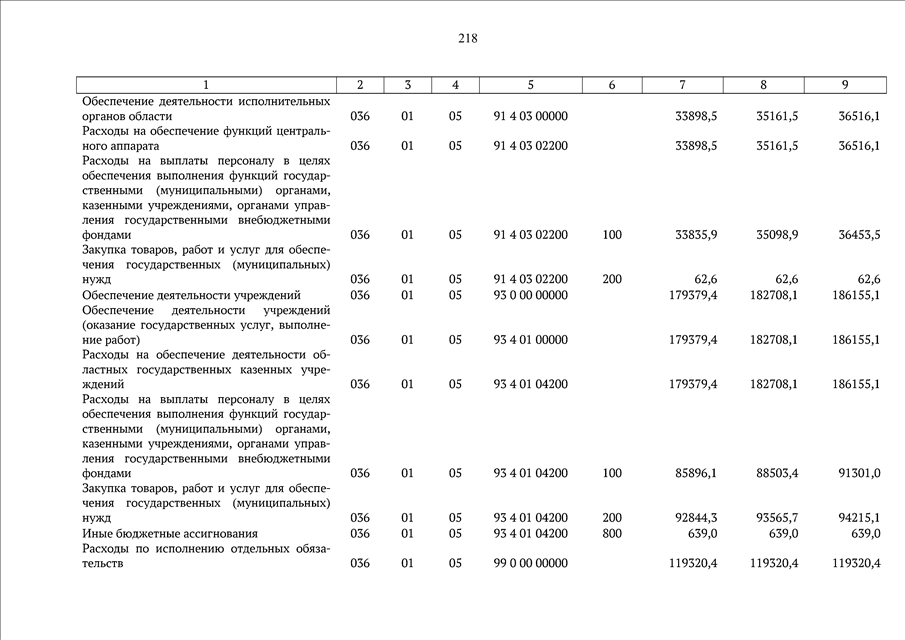 218

| 1 | 2 | 3 | 4 | 5 | 6 | 7 | 8 | 9 |
|---|---|---|---|---|---|---|---|---|
| Обеспечение деятельности исполнительных органов области | 036 | 01 | 05 | 91 4 03 00000 | | 33898,5 | 35161,5 | 36516,1 |
| Расходы на обеспечение функций центрального аппарата | 036 | 01 | 05 | 91 4 03 02200 | | 33898,5 | 35161,5 | 36516,1 |
| Расходы на выплаты персоналу в целях обеспечения выполнения функций государственными (муниципальными) органами, казенными учреждениями, органами управления государственными внебюджетными фондами | 036 | 01 | 05 | 91 4 03 02200 | 100 | 33835,9 | 35098,9 | 36453,5 |
| Закупка товаров, работ и услуг для обеспечения государственных (муниципальных) нужд | 036 | 01 | 05 | 91 4 03 02200 | 200 | 62,6 | 62,6 | 62,6 |
| Обеспечение деятельности учреждений | 036 | 01 | 05 | 93 0 00 00000 | | 179379,4 | 182708,1 | 186155,1 |
| Обеспечение деятельности учреждений (оказание государственных услуг, выполнение работ) | 036 | 01 | 05 | 93 4 01 00000 | | 179379,4 | 182708,1 | 186155,1 |
| Расходы на обеспечение деятельности областных государственных казенных учреждений | 036 | 01 | 05 | 93 4 01 04200 | | 179379,4 | 182708,1 | 186155,1 |
| Расходы на выплаты персоналу в целях обеспечения выполнения функций государственными (муниципальными) органами, казенными учреждениями, органами управления государственными внебюджетными фондами | 036 | 01 | 05 | 93 4 01 04200 | 100 | 85896,1 | 88503,4 | 91301,0 |
| Закупка товаров, работ и услуг для обеспечения государственных (муниципальных) нужд | 036 | 01 | 05 | 93 4 01 04200 | 200 | 92844,3 | 93565,7 | 94215,1 |
| Иные бюджетные ассигнования | 036 | 01 | 05 | 93 4 01 04200 | 800 | 639,0 | 639,0 | 639,0 |
| Расходы по исполнению отдельных обязательств | 036 | 01 | 05 | 99 0 00 00000 | | 119320,4 | 119320,4 | 119320,4 |